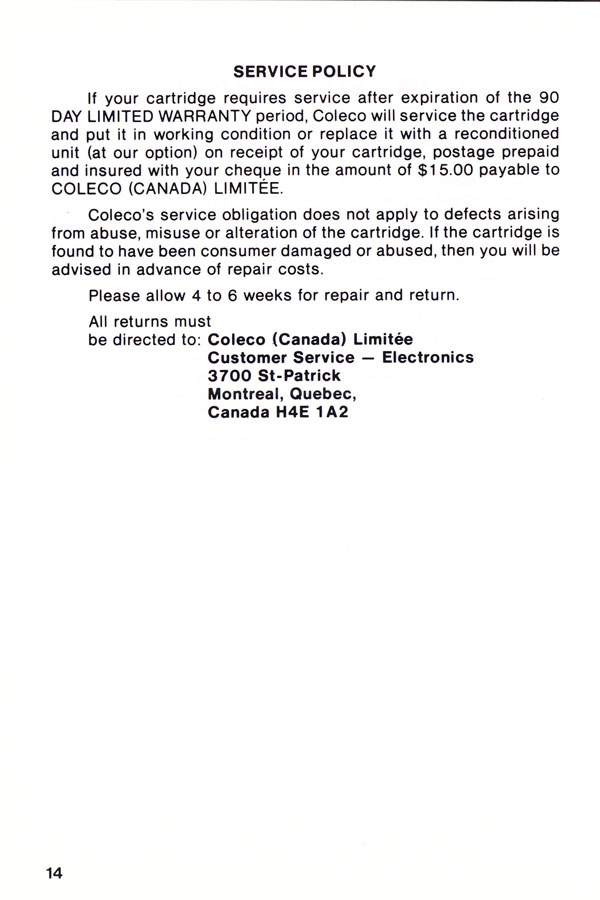 SERVICE POLICY

If your cartridge requires service after expiration of the 90 DAY LIMITED WARRANTY period, Coleco will service the cartridge and put it in working condition or replace it with a reconditioned unit (at our option) on receipt of your cartridge, postage prepaid and insured with your cheque in the amount of \$15.00 payable to COLECO (CANADA) LIMITÉE.

Coleco's service obligation does not apply to defects arising from abuse, misuse or alteration of the cartridge. If the cartridge is found to have been consumer damaged or abused, then you will be advised in advance of repair costs.

Please allow 4 to 6 weeks for repair and return.

All returns must
be directed to: Coleco (Canada) Limitée
Customer Service — Electronics
3700 St-Patrick
Montreal, Quebec,
Canada H4E 1A2

14